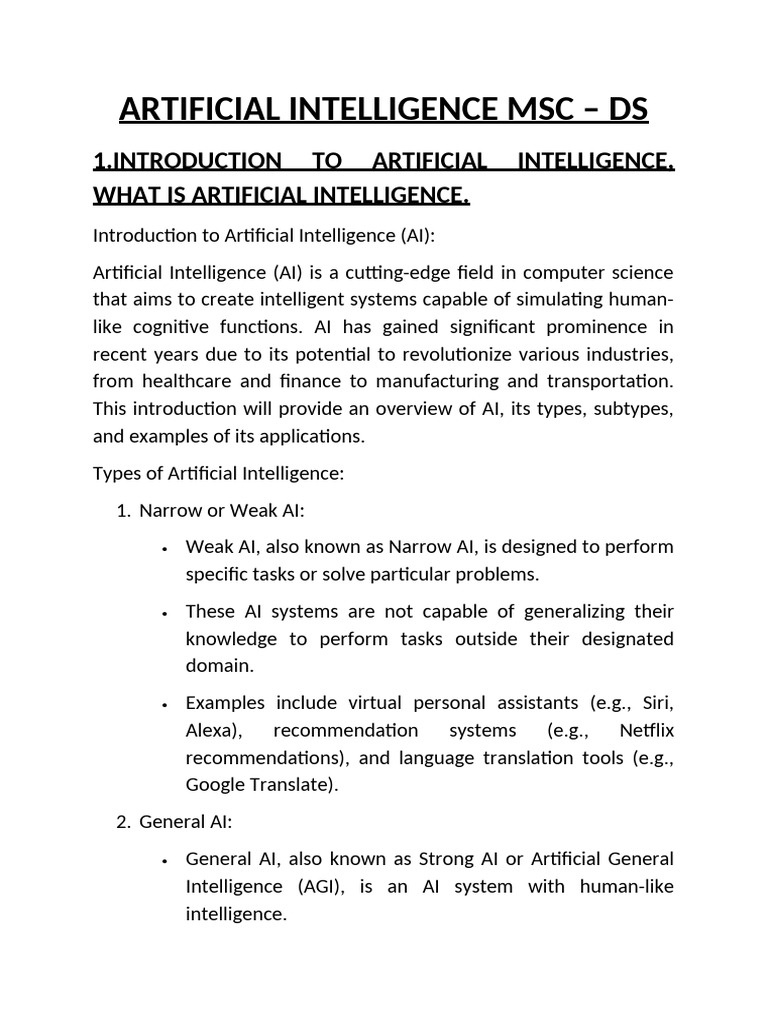 ARTIFICIAL INTELLIGENCE MSC – DS

1.INTRODUCTION TO ARTIFICIAL INTELLIGENCE. WHAT IS ARTIFICIAL INTELLIGENCE.

Introduction to Artificial Intelligence (AI):

Artificial Intelligence (AI) is a cutting-edge field in computer science that aims to create intelligent systems capable of simulating human-like cognitive functions. AI has gained significant prominence in recent years due to its potential to revolutionize various industries, from healthcare and finance to manufacturing and transportation. This introduction will provide an overview of AI, its types, subtypes, and examples of its applications.

Types of Artificial Intelligence:

1. Narrow or Weak AI:

• Weak AI, also known as Narrow AI, is designed to perform specific tasks or solve particular problems.

• These AI systems are not capable of generalizing their knowledge to perform tasks outside their designated domain.

• Examples include virtual personal assistants (e.g., Siri, Alexa), recommendation systems (e.g., Netflix recommendations), and language translation tools (e.g., Google Translate).

2. General AI:

• General AI, also known as Strong AI or Artificial General Intelligence (AGI), is an AI system with human-like intelligence.